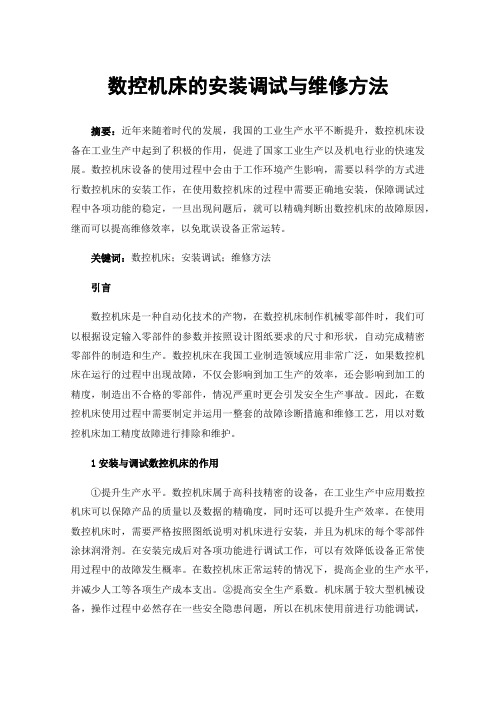 数控机床的安装调试与维修方法

摘要：近年来随着时代的发展，我国的工业生产水平不断提升，数控机床设备在工业生产中起到了积极的作用，促进了国家工业生产以及机电行业的快速发展。数控机床设备的使用过程中会由于工作环境产生影响，需要以科学的方式进行数控机床的安装工作，在使用数控机床的过程中需要正确地安装，保障调试过程中各项功能的稳定，一旦出现问题后，就可以精确判断出数控机床的故障原因，继而可以提高维修效率，以免耽误设备正常运转。

关键词：数控机床；安装调试；维修方法

引言

数控机床是一种自动化技术的产物，在数控机床制作机械零部件时，我们可以根据设定输入零部件的参数并按照设计图纸要求的尺寸和形状，自动完成精密零部件的制造和生产。数控机床在我国工业制造领域应用非常广泛，如果数控机床在运行的过程中出现故障，不仅会影响到加工生产的效率，还会影响到加工的精度，制造出不合格的零部件，情况严重时更会引发安全生产事故。因此，在数控机床使用过程中需要制定并运用一整套的故障诊断措施和维修工艺，用以对数控机床加工精度故障进行排除和维护。

1 安装与调试数控机床的作用

①提升生产水平。数控机床属于高科技精密的设备，在工业生产中应用数控机床可以保障产品的质量以及数据的精确度，同时还可以提升生产效率。在使用数控机床时，需要严格按照图纸说明对机床进行安装，并且为机床的每个零部件涂抹润滑剂。在安装完成后对各项功能进行调试工作，可以有效降低设备正常使用过程中的故障发生概率。在数控机床正常运转的情况下，提高企业的生产水平，并减少人工等各项生产成本支出。②提高安全生产系数。机床属于较大型机械设备，操作过程中必然存在一些安全隐患问题，所以在机床使用前进行功能调试，